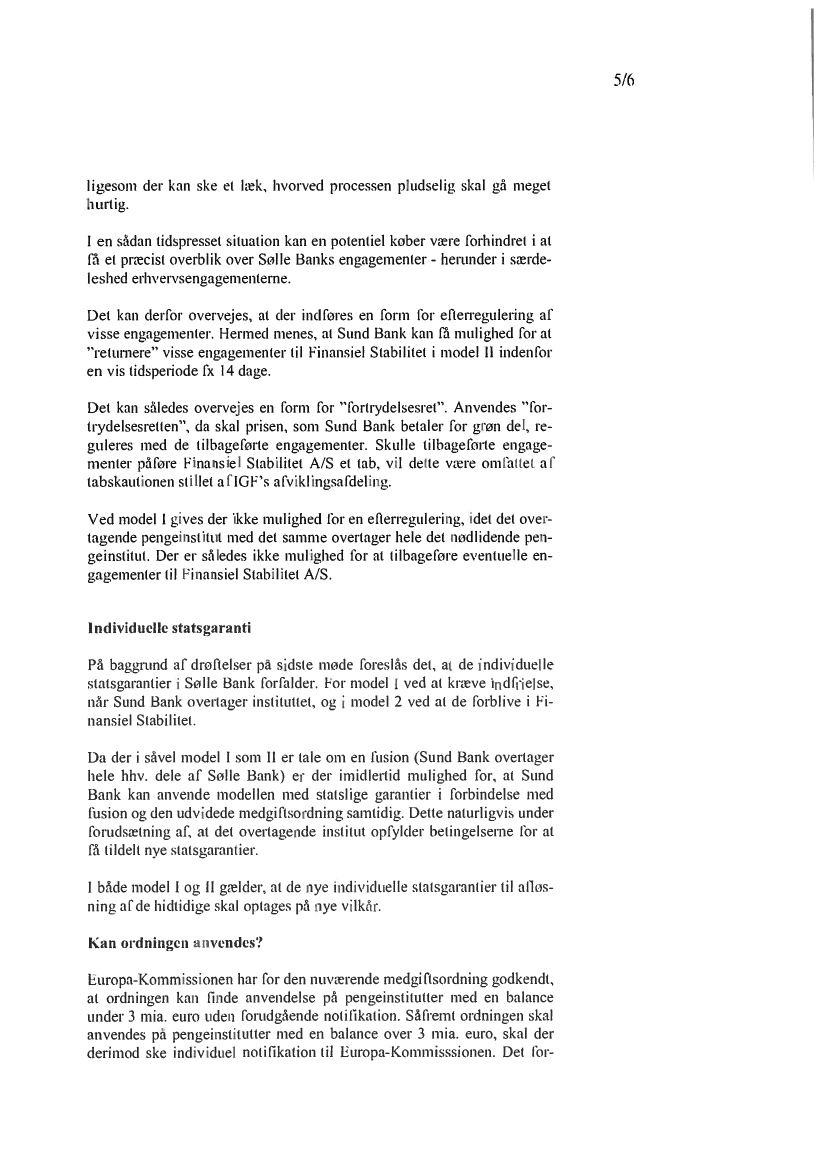 5/6

ligesom der kan ske et læk, hvorved processen pludselig skal gå meget hurtig.

I en sådan tidspresset situation kan en potentiel køber være forhindret i at få et præcist overblik over Sølle Banks engagementer - herunder i særdeleshed erhvervsengagementerne.

Det kan derfor overvejes, at der indføres en form for efterregulering af visse engagementer. Hermed menes, at Sund Bank kan få mulighed for at "returnere" visse engagementer til Finansiel Stabilitet i model II indenfor en vis tidsperiode fx 14 dage.

Det kan således overvejes en form for "fortrydelsesret". Anvendes "fortrydelsesretten", da skal prisen, som Sund Bank betaler for grøn del, reguleres med de tilbageførte engagementer. Skulle tilbageførte engagementer påføre Finansiel Stabilitet A/S et tab, vil dette være omfattet af tabskautionen stillet af IGF's afviklingsafdeling.

Ved model I gives der ikke mulighed for en efterregulering, idet det overtagende pengeinstitut med det samme overtager hele det nødlidende pengeinstitut. Der er således ikke mulighed for at tilbageføre eventuelle engagementer til Finansiel Stabilitet A/S.

Individuelle statsgaranti

På baggrund af drøftelser på sidste møde foreslås det, at de individuelle statsgarantier i Sølle Bank forfalder. For model I ved at kræve indfrielse, når Sund Bank overtager instituttet, og i model 2 ved at de forblive i Finansiel Stabilitet.

Da der i såvel model I som II er tale om en fusion (Sund Bank overtager hele hhv. dele af Sølle Bank) er der imidlertid mulighed for, at Sund Bank kan anvende modellen med statslige garantier i forbindelse med fusion og den udvidede medgiftsordning samtidig. Dette naturligvis under forudsætning af, at det overtagende institut opfylder betingelserne for at få tildelt nye statsgarantier.

I både model I og II gælder, at de nye individuelle statsgarantier til afløsning af de hidtidige skal optages på nye vilkår.

Kan ordningen anvendes?

Europa-Kommissionen har for den nuværende medgiftsordning godkendt, at ordningen kan finde anvendelse på pengeinstitutter med en balance under 3 mia. euro uden forudgående notifikation. Såfremt ordningen skal anvendes på pengeinstitutter med en balance over 3 mia. euro, skal der derimod ske individuel notifikation til Europa-Kommisssionen. Det for-